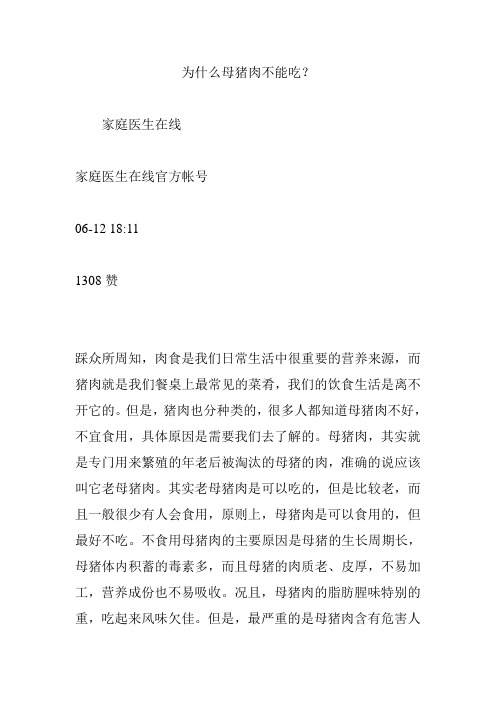 为什么母猪肉不能吃？

家庭医生在线

家庭医生在线官方帐号

06-12 18:11

1308 赞

踩众所周知，肉食是我们日常生活中很重要的营养来源，而猪肉就是我们餐桌上最常见的菜肴，我们的饮食生活是离不开它的。但是，猪肉也分种类的，很多人都知道母猪肉不好，不宜食用，具体原因是需要我们去了解的。母猪肉，其实就是专门用来繁殖的年老后被淘汰的母猪的肉，准确的说应该叫它老母猪肉。其实老母猪肉是可以吃的，但是比较老，而且一般很少有人会食用，原则上，母猪肉是可以食用的，但最好不吃。不食用母猪肉的主要原因是母猪的生长周期长，母猪体内积蓄的毒素多，而且母猪的肉质老、皮厚，不易加工，营养成份也不易吸收。况且，母猪肉的脂肪腥味特别的重，吃起来风味欠佳。但是，最严重的是母猪肉含有危害人